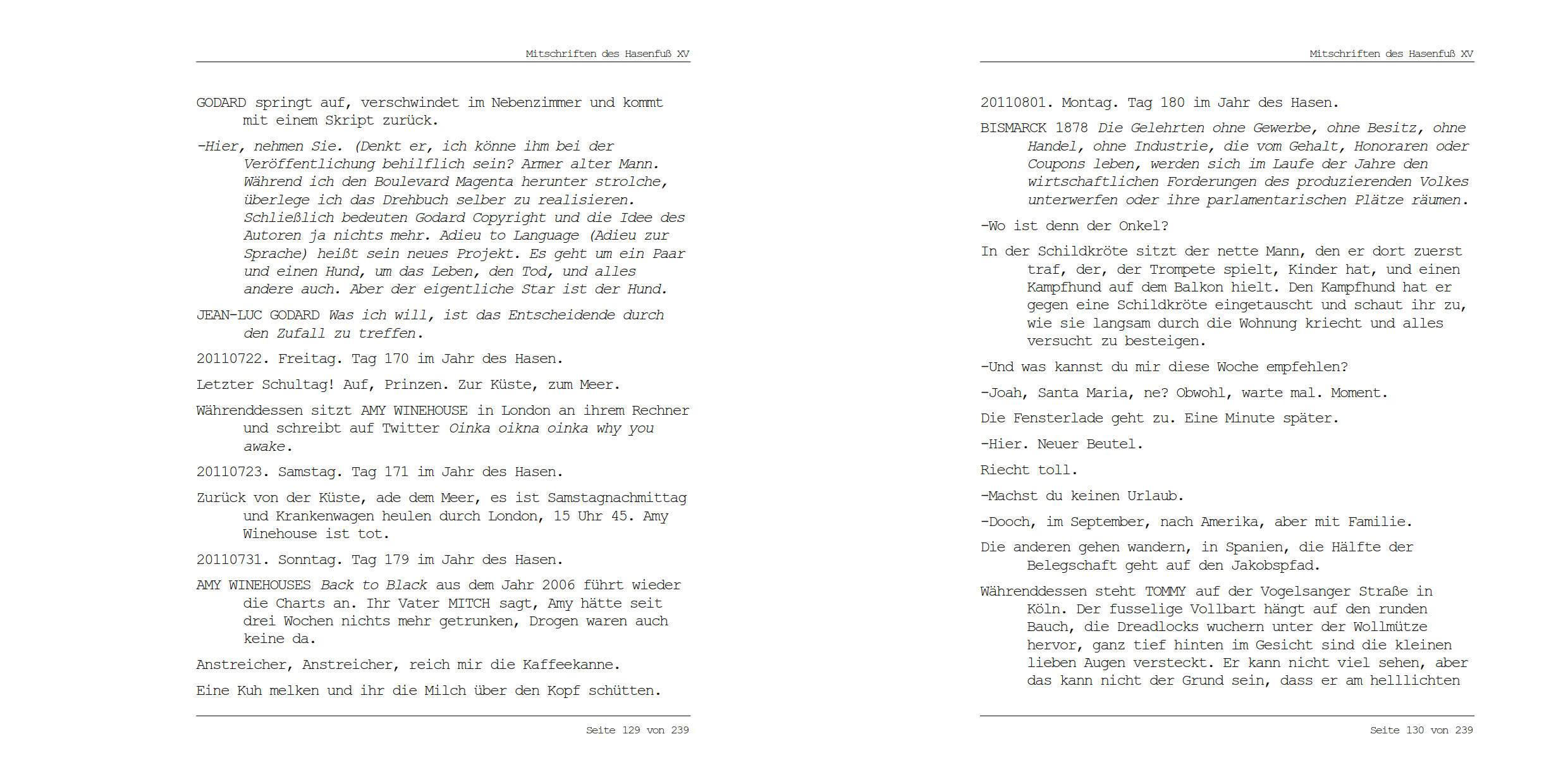 Mitschriften des Hasenfuß XV

GODARD springt auf, verschwindet im Nebenzimmer und kommt mit einem Skript zurück.

-Hier, nehmen Sie. (Denkt er, ich könne ihm bei der Veröffentlichung behilflich sein? Armer alter Mann. Während ich den Boulevard Magenta herunter strolche, überlege ich das Drehbuch selber zu realisieren. Schließlich bedeuten Godard Copyright und die Idee des Autoren ja nichts mehr. Adieu to Language (Adieu zur Sprache) heißt sein neues Projekt. Es geht um ein Paar und einen Hund, um das Leben, den Tod, und alles andere auch. Aber der eigentliche Star ist der Hund.

JEAN-LUC GODARD Was ich will, ist das Entscheidende durch den Zufall zu treffen.

20110722. Freitag. Tag 170 im Jahr des Hasen.

Letzter Schultag! Auf, Prinzen. Zur Küste, zum Meer.

Währenddessen sitzt AMY WINEHOUSE in London an ihrem Rechner und schreibt auf Twitter Oinka oikna oinka why you awake.

20110723. Samstag. Tag 171 im Jahr des Hasen.

Zurück von der Küste, ade dem Meer, es ist Samstagnachmittag und Krankenwagen heulen durch London, 15 Uhr 45. Amy Winehouse ist tot.

20110731. Sonntag. Tag 179 im Jahr des Hasen.

AMY WINEHOUSES Back to Black aus dem Jahr 2006 führt wieder die Charts an. Ihr Vater MITCH sagt, Amy hätte seit drei Wochen nichts mehr getrunken, Drogen waren auch keine da.

Anstreicher, Anstreicher, reich mir die Kaffeekanne.

Eine Kuh melken und ihr die Milch über den Kopf schütten.

Seite 129 von 239

Mitschriften des Hasenfuß XV

20110801. Montag. Tag 180 im Jahr des Hasen.

BISMARCK 1878 Die Gelehrten ohne Gewerbe, ohne Besitz, ohne Handel, ohne Industrie, die vom Gehalt, Honoraren oder Coupons leben, werden sich im Laufe der Jahre den wirtschaftlichen Forderungen des produzierenden Volkes unterwerfen oder ihre parlamentarischen Plätze räumen.

-Wo ist denn der Onkel?

In der Schildkröte sitzt der nette Mann, den er dort zuerst traf, der, der Trompete spielt, Kinder hat, und einen Kampfhund auf dem Balkon hielt. Den Kampfhund hat er gegen eine Schildkröte eingetauscht und schaut ihr zu, wie sie langsam durch die Wohnung kriecht und alles versucht zu besteigen.

-Und was kannst du mir diese Woche empfehlen?

-Joah, Santa Maria, ne? Obwohl, warte mal. Moment.

Die Fensterlade geht zu. Eine Minute später.

-Hier. Neuer Beutel.

Riecht toll.

-Machst du keinen Urlaub.

-Dooch, im September, nach Amerika, aber mit Familie.

Die anderen gehen wandern, in Spanien, die Hälfte der Belegschaft geht auf den Jakobspfad.

Währenddessen steht TOMMY auf der Vogelsanger Straße in Köln. Der fusselige Vollbart hängt auf den runden Bauch, die Dreadlocks wuchern unter der Wollmütze hervor, ganz tief hinten im Gesicht sind die kleinen lieben Augen versteckt. Er kann nicht viel sehen, aber das kann nicht der Grund sein, dass er am helllichten

Seite 130 von 239